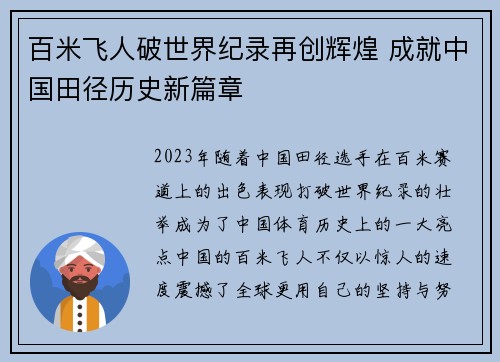 百米飞人破世界纪录再创辉煌 成就中国田径历史新篇章

2023年随着中国田径选手在百米赛道上的出色表现打破世界纪录的壮举成为了中国体育历史上的一大亮点中国的百米飞人不仅以惊人的速度震撼了全球更用自己的坚持与努